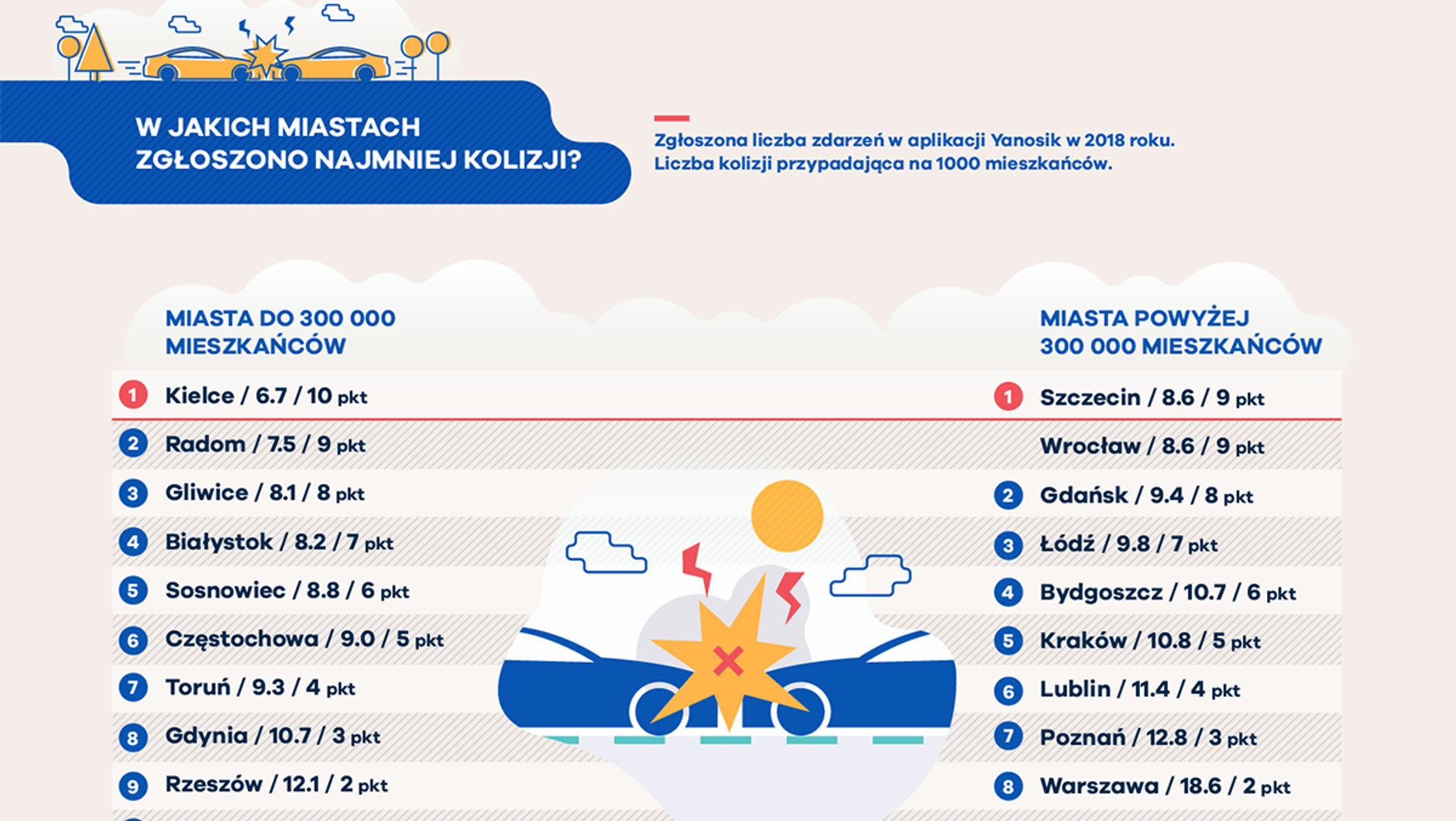 W JAKICH MIASTACH ZGŁOSZONO NAJMNIEJ KOLIZJI?

Zgłoszona liczba zdarzeń w aplikacji Yanosik w 2018 roku.
Liczba kolizji przypadająca na 1000 mieszkańców.

MIASTA DO 300 000 MIESZKAŃCÓW

1 Kielce / 6.7 / 10 pkt
2 Radom / 7.5 / 9 pkt
3 Gliwice / 8.1 / 8 pkt
4 Białystok / 8.2 / 7 pkt
5 Sosnowiec / 8.8 / 6 pkt
6 Częstochowa / 9.0 / 5 pkt
7 Toruń / 9.3 / 4 pkt
8 Gdynia / 10.7 / 3 pkt
9 Rzeszów / 12.1 / 2 pkt

MIASTA POWYŻEJ 300 000 MIESZKAŃCÓW

1 Szczecin / 8.6 / 9 pkt
Wrocław / 8.6 / 9 pkt
2 Gdańsk / 9.4 / 8 pkt
3 Łódź / 9.8 / 7 pkt
4 Bydgoszcz / 10.7 / 6 pkt
5 Kraków / 10.8 / 5 pkt
6 Lublin / 11.4 / 4 pkt
7 Poznań / 12.8 / 3 pkt
8 Warszawa / 18.6 / 2 pkt